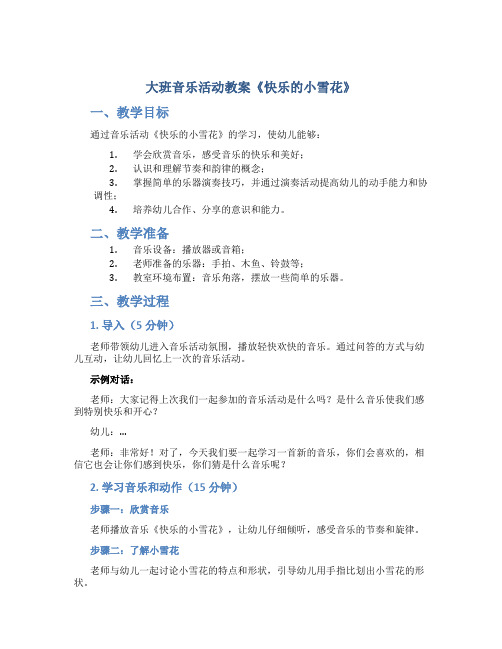 大班音乐活动教案《快乐的小雪花》

一、教学目标

通过音乐活动《快乐的小雪花》的学习，使幼儿能够：

1. 学会欣赏音乐，感受音乐的快乐和美好；
2. 认识和理解节奏和韵律的概念；
3. 掌握简单的乐器演奏技巧，并通过演奏活动提高幼儿的动手能力和协调性；
4. 培养幼儿合作、分享的意识和能力。

二、教学准备

1. 音乐设备：播放器或音箱；
2. 老师准备的乐器：手拍、木鱼、铃鼓等；
3. 教室环境布置：音乐角落，摆放一些简单的乐器。

三、教学过程

1. 导入（5 分钟）

老师带领幼儿进入音乐活动氛围，播放轻快欢快的音乐。通过问答的方式与幼儿互动，让幼儿回忆上一次的音乐活动。

示例对话：

老师：大家记得上次我们一起参加的音乐活动是什么吗？是什么音乐使我们感到特别快乐和开心？

幼儿：...

老师：非常好！对了，今天我们要一起学习一首新的音乐，你们会喜欢的，相信它也会让你们感到快乐，你们猜是什么音乐呢？

2. 学习音乐和动作（15 分钟）

步骤一：欣赏音乐

老师播放音乐《快乐的小雪花》，让幼儿仔细倾听，感受音乐的节奏和旋律。

步骤二：了解小雪花

老师与幼儿一起讨论小雪花的特点和形状，引导幼儿用手指比划出小雪花的形状。